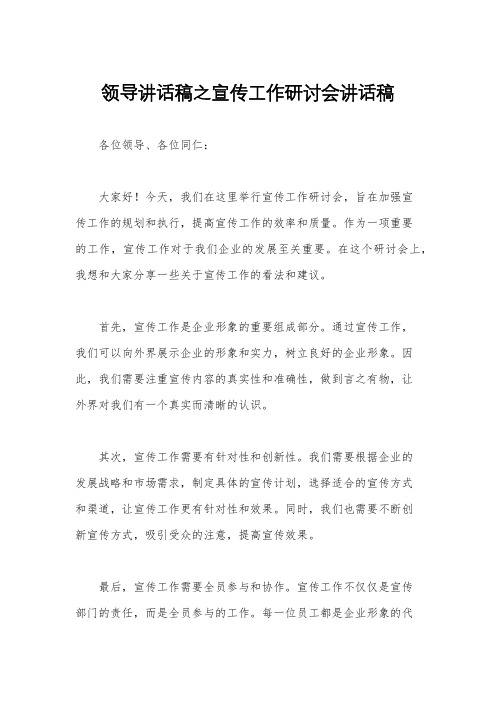 领导讲话稿之宣传工作研讨会讲话稿

各位领导、各位同仁：

大家好！今天，我们在这里举行宣传工作研讨会，旨在加强宣传工作的规划和执行，提高宣传工作的效率和质量。作为一项重要的工作，宣传工作对于我们企业的发展至关重要。在这个研讨会上，我想和大家分享一些关于宣传工作的看法和建议。

首先，宣传工作是企业形象的重要组成部分。通过宣传工作，我们可以向外界展示企业的形象和实力，树立良好的企业形象。因此，我们需要注重宣传内容的真实性和准确性，做到言之有物，让外界对我们有一个真实而清晰的认识。

其次，宣传工作需要有针对性和创新性。我们需要根据企业的发展战略和市场需求，制定具体的宣传计划，选择适合的宣传方式和渠道，让宣传工作更有针对性和效果。同时，我们也需要不断创新宣传方式，吸引受众的注意，提高宣传效果。

最后，宣传工作需要全员参与和协作。宣传工作不仅仅是宣传部门的责任，而是全员参与的工作。每一位员工都是企业形象的代